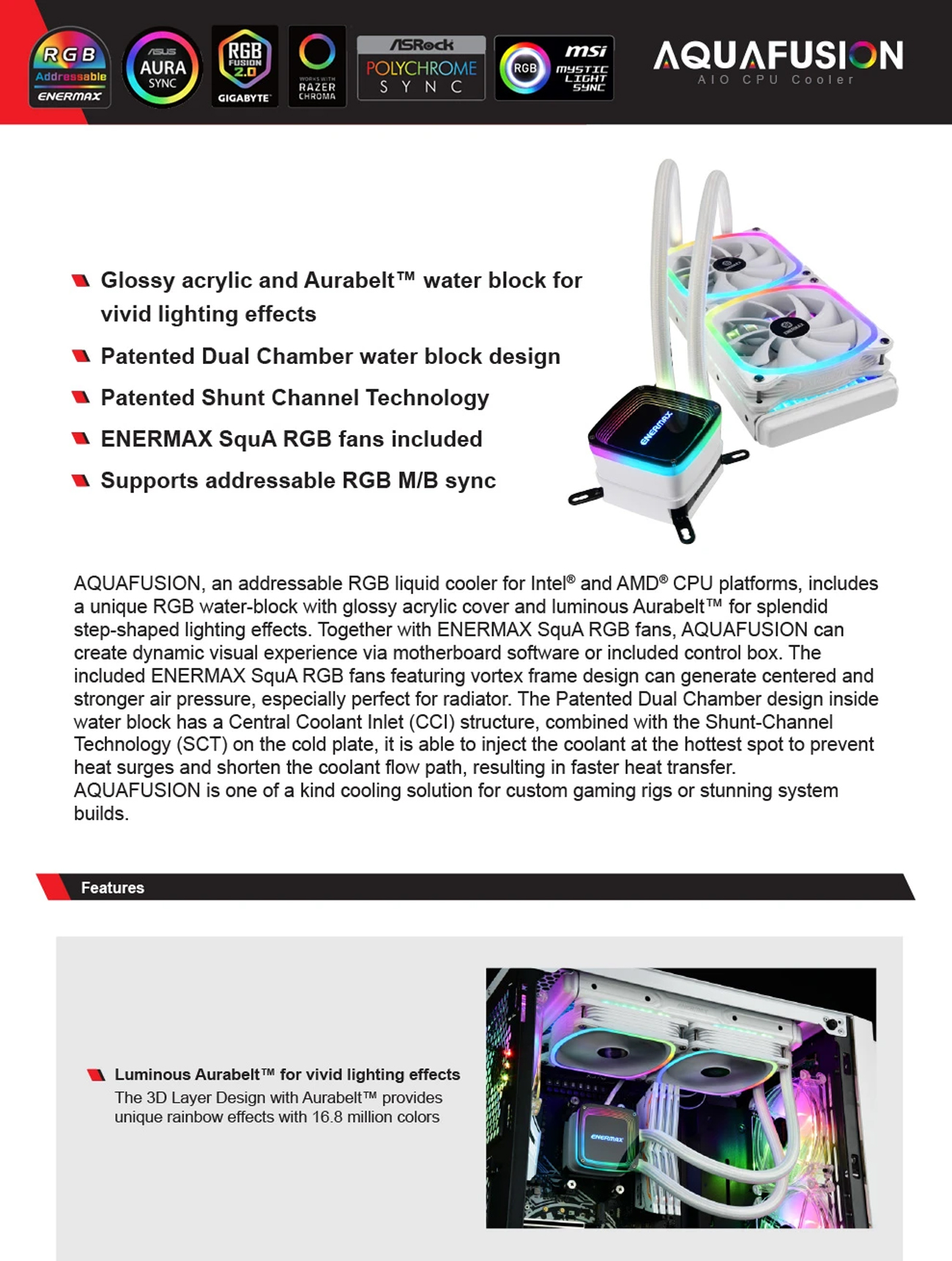 RGB Addressable ENERMAX

ASUS AURA SYNC

RGB FUSION 2.0 GIGABYTE

WORKS WITH RAZER CHROMA

ASRock POLYCHROME SYNC

RGB msi MYSTIC LIGHT SYNC

AQUAFUSION
AIO CPU Cooler

Glossy acrylic and Aurabelt™ water block for vivid lighting effects

Patented Dual Chamber water block design

Patented Shunt Channel Technology

ENERMAX SquA RGB fans included

Supports addressable RGB M/B sync

ENERMAX

AQUAFUSION, an addressable RGB liquid cooler for Intel® and AMD® CPU platforms, includes a unique RGB water-block with glossy acrylic cover and luminous Aurabelt™ for splendid step-shaped lighting effects. Together with ENERMAX SquA RGB fans, AQUAFUSION can create dynamic visual experience via motherboard software or included control box. The included ENERMAX SquA RGB fans featuring vortex frame design can generate centered and stronger air pressure, especially perfect for radiator. The Patented Dual Chamber design inside water block has a Central Coolant Inlet (CCI) structure, combined with the Shunt-Channel Technology (SCT) on the cold plate, it is able to inject the coolant at the hottest spot to prevent heat surges and shorten the coolant flow path, resulting in faster heat transfer. AQUAFUSION is one of a kind cooling solution for custom gaming rigs or stunning system builds.

Features

Luminous Aurabelt™ for vivid lighting effects
The 3D Layer Design with Aurabelt™ provides unique rainbow effects with 16.8 million colors

ENERMAX